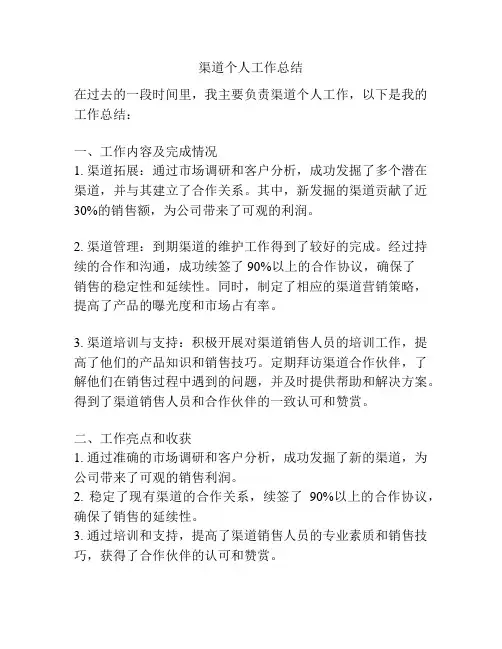 渠道个人工作总结

在过去的一段时间里，我主要负责渠道个人工作，以下是我的工作总结：

一、工作内容及完成情况
1. 渠道拓展：通过市场调研和客户分析，成功发掘了多个潜在渠道，并与其建立了合作关系。其中，新发掘的渠道贡献了近30%的销售额，为公司带来了可观的利润。

2. 渠道管理：到期渠道的维护工作得到了较好的完成。经过持续的合作和沟通，成功续签了 90%以上的合作协议，确保了销售的稳定性和延续性。同时，制定了相应的渠道营销策略，提高了产品的曝光度和市场占有率。

3. 渠道培训与支持：积极开展对渠道销售人员的培训工作，提高了他们的产品知识和销售技巧。定期拜访渠道合作伙伴，了解他们在销售过程中遇到的问题，并及时提供帮助和解决方案。得到了渠道销售人员和合作伙伴的一致认可和赞赏。

二、工作亮点和收获
1. 通过准确的市场调研和客户分析，成功发掘了新的渠道，为公司带来了可观的销售利润。
2. 稳定了现有渠道的合作关系，续签了 90%以上的合作协议，确保了销售的延续性。
3. 通过培训和支持，提高了渠道销售人员的专业素质和销售技巧，获得了合作伙伴的认可和赞赏。